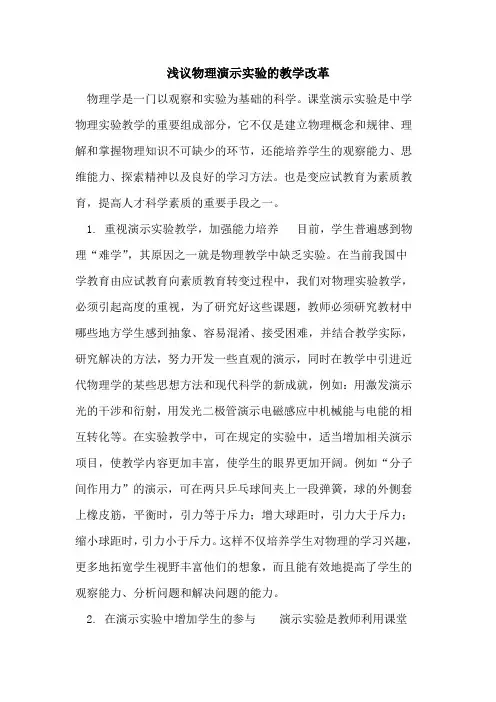 浅议物理演示实验的教学改革

物理学是一门以观察和实验为基础的科学。课堂演示实验是中学物理实验教学的重要组成部分，它不仅是建立物理概念和规律、理解和掌握物理知识不可缺少的环节，还能培养学生的观察能力、思维能力、探索精神以及良好的学习方法。也是变应试教育为素质教育，提高人才科学素质的重要手段之一。

1. 重视演示实验教学，加强能力培养　目前，学生普遍感到物理“难学”，其原因之一就是物理教学中缺乏实验。在当前我国中学教育由应试教育向素质教育转变过程中，我们对物理实验教学，必须引起高度的重视，为了研究好这些课题，教师必须研究教材中哪些地方学生感到抽象、容易混淆、接受困难，并结合教学实际，研究解决的方法，努力开发一些直观的演示，同时在教学中引进近代物理学的某些思想方法和现代科学的新成就，例如：用激发演示光的干涉和衍射，用发光二极管演示电磁感应中机械能与电能的相互转化等。在实验教学中，可在规定的实验中，适当增加相关演示项目，使教学内容更加丰富，使学生的眼界更加开阔。例如“分子间作用力”的演示，可在两只乒乓球间夹上一段弹簧，球的外侧套上橡皮筋，平衡时，引力等于斥力；增大球距时，引力大于斥力；缩小球距时，引力小于斥力。这样不仅培养学生对物理的学习兴趣，更多地拓宽学生视野丰富他们的想象，而且能有效地提高了学生的观察能力、分析问题和解决问题的能力。

2. 在演示实验中增加学生的参与　演示实验是教师利用课堂